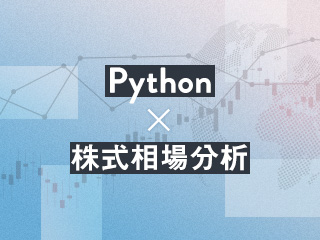 Python
×
株式相場分析